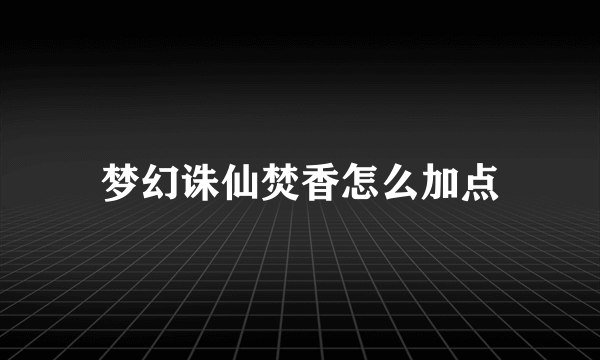 梦幻诛仙焚香怎么加点